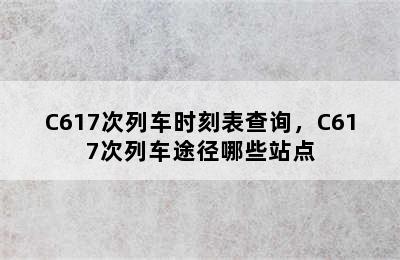 C617次列车时刻表查询，C617次列车途径哪些站点